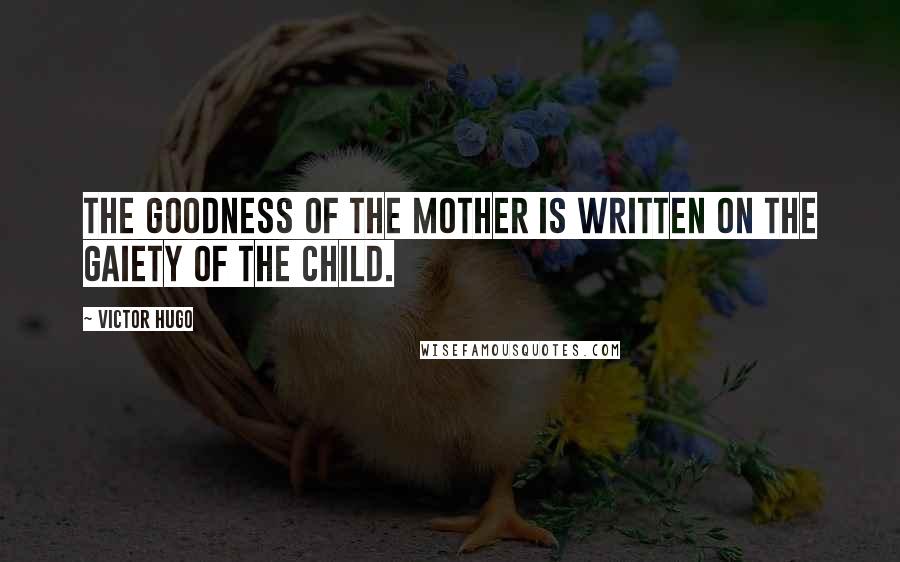 THE GOODNESS OF THE MOTHER IS WRITTEN ON THE GAIETY OF THE CHILD.

~ VICTOR HUGO

WISEFAMOUSQUOTES.COM